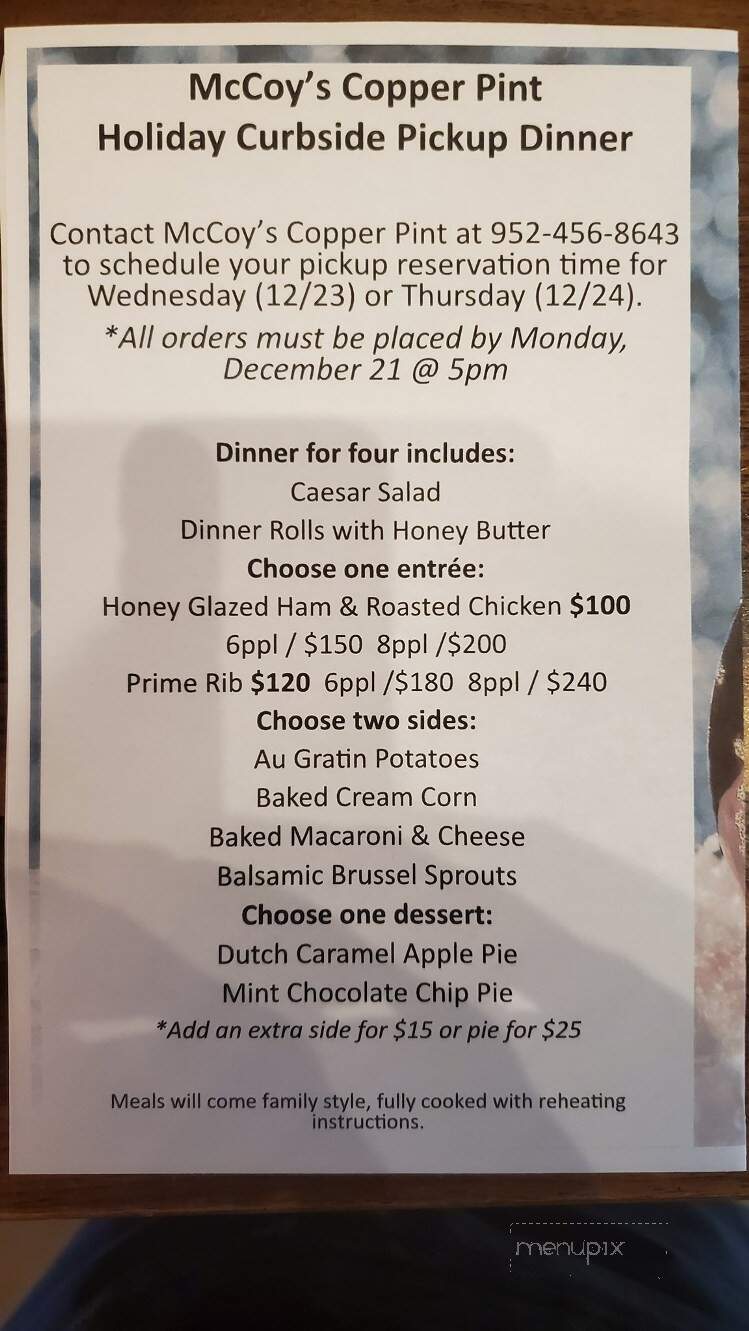 McCoy's Copper Pint
Holiday Curbside Pickup Dinner

Contact McCoy's Copper Pint at 952-456-8643 to schedule your pickup reservation time for Wednesday (12/23) or Thursday (12/24).
*All orders must be placed by Monday, December 21 @ 5pm

Dinner for four includes:
Caesar Salad
Dinner Rolls with Honey Butter
Choose one entrée:
Honey Glazed Ham & Roasted Chicken $100
6ppl / $150 8ppl /$200
Prime Rib $120 6ppl /$180 8ppl / $240
Choose two sides:
Au Gratin Potatoes
Baked Cream Corn
Baked Macaroni & Cheese
Balsamic Brussel Sprouts
Choose one dessert:
Dutch Caramel Apple Pie
Mint Chocolate Chip Pie
*Add an extra side for $15 or pie for $25

Meals will come family style, fully cooked with reheating instructions.

menupix